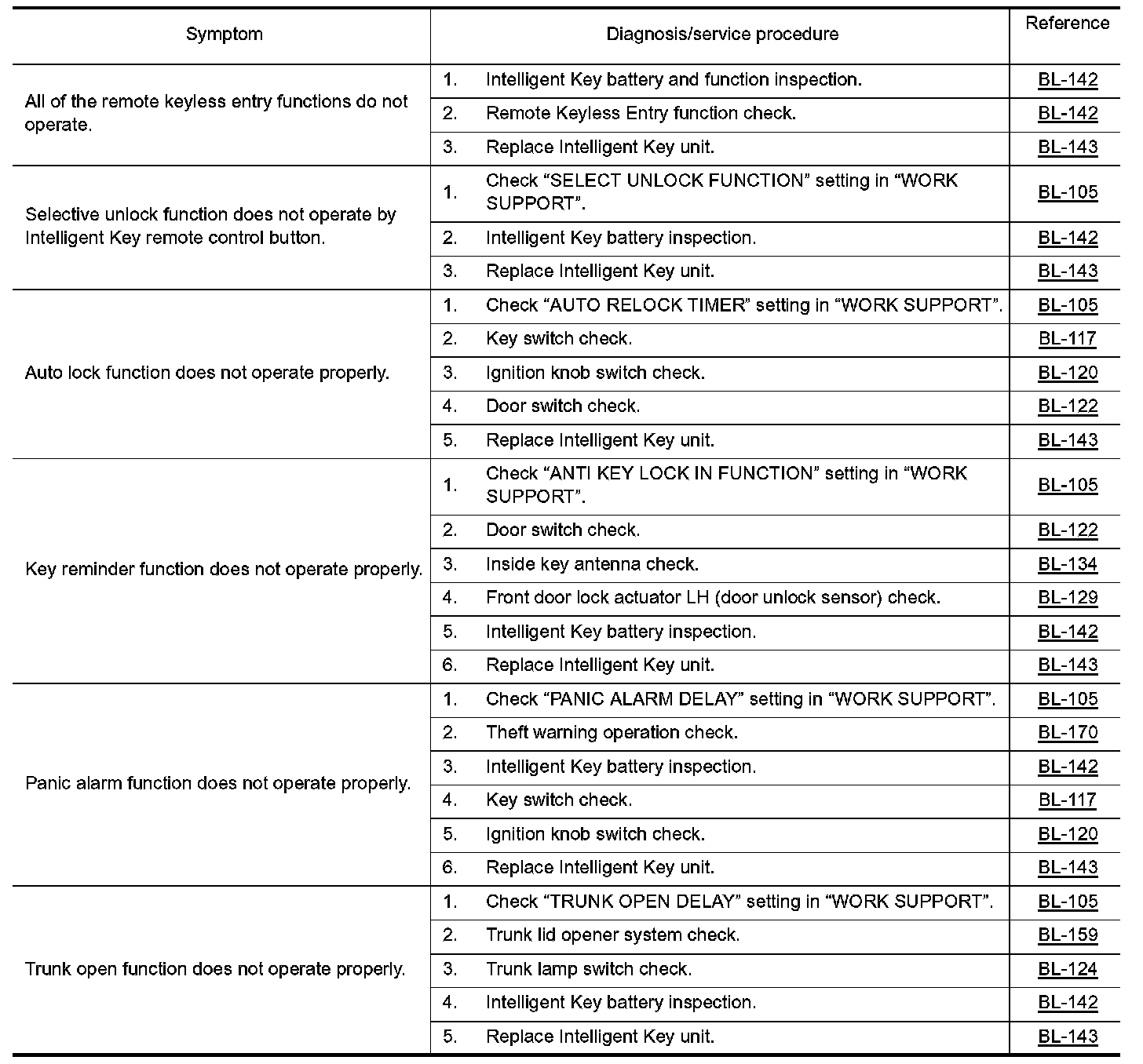 | Symptom | Diagnosis/service procedure | Reference |
|---|---|---|
| All of the remote keyless entry functions do not operate. | 1. Intelligent Key battery and function inspection. | BL-142 |
| | 2. Remote Keyless Entry function check. | BL-142 |
| | 3. Replace Intelligent Key unit. | BL-143 |
| Selective unlock function does not operate by Intelligent Key remote control button. | 1. Check “SELECT UNLOCK FUNCTION” setting in “WORK SUPPORT”. | BL-105 |
| | 2. Intelligent Key battery inspection. | BL-142 |
| | 3. Replace Intelligent Key unit. | BL-143 |
| Auto lock function does not operate properly. | 1. Check “AUTO RELOCK TIMER” setting in “WORK SUPPORT”. | BL-105 |
| | 2. Key switch check. | BL-117 |
| | 3. Ignition knob switch check. | BL-120 |
| | 4. Door switch check. | BL-122 |
| | 5. Replace Intelligent Key unit. | BL-143 |
| Key reminder function does not operate properly. | 1. Check “ANTI KEY LOCK IN FUNCTION” setting in “WORK SUPPORT”. | BL-105 |
| | 2. Door switch check. | BL-122 |
| | 3. Inside key antenna check. | BL-134 |
| | 4. Front door lock actuator LH (door unlock sensor) check. | BL-129 |
| | 5. Intelligent Key battery inspection. | BL-142 |
| | 6. Replace Intelligent Key unit. | BL-143 |
| Panic alarm function does not operate properly. | 1. Check “PANIC ALARM DELAY” setting in “WORK SUPPORT”. | BL-105 |
| | 2. Theft warning operation check. | BL-170 |
| | 3. Intelligent Key battery inspection. | BL-142 |
| | 4. Key switch check. | BL-117 |
| | 5. Ignition knob switch check. | BL-120 |
| | 6. Replace Intelligent Key unit. | BL-143 |
| Trunk open function does not operate properly. | 1. Check “TRUNK OPEN DELAY” setting in “WORK SUPPORT”. | BL-105 |
| | 2. Trunk lid opener system check. | BL-159 |
| | 3. Trunk lamp switch check. | BL-124 |
| | 4. Intelligent Key battery inspection. | BL-142 |
| | 5. Replace Intelligent Key unit. | BL-143 |